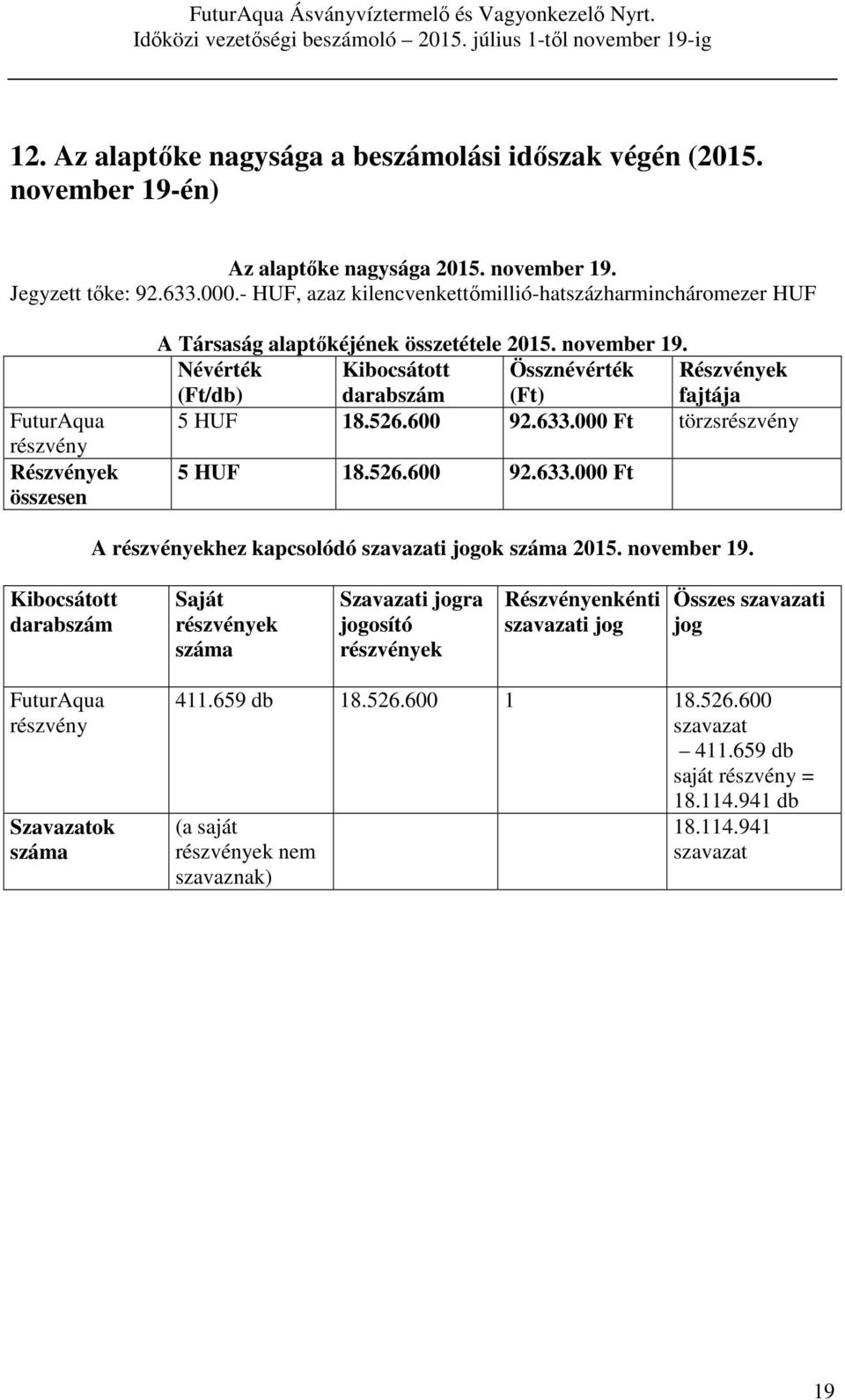 FuturAqua Ásványvíztermelő és Vagyonkezelő Nyrt.
Időközi vezetőségi beszámoló – 2015. július 1-től november 19-ig

12. Az alaptőke nagysága a beszámolási időszak végén (2015. november 19-én)

Az alaptőke nagysága 2015. november 19.
Jegyzett tőke: 92.633.000.- HUF, azaz kilencvenkettőmillió-hatszázharmincháromezer HUF

A Társaság alaptőkéjének összetétele 2015. november 19.

| | Névérték (Ft/db) | Kibocsátott darabszám | Össznévérték (Ft) | Részvények fajtája |
|---|---|---|---|---|
| FuturAqua részvény | 5 HUF | 18.526.600 | 92.633.000 Ft | törzsrészvény |
| Részvények összesen | 5 HUF | 18.526.600 | 92.633.000 Ft | |

A részvényekhez kapcsolódó szavazati jogok száma 2015. november 19.

| Kibocsátott darabszám | Saját részvények száma | Szavazati jogra jogosító részvények | Részvényenkénti szavazati jog | Összes szavazati jog |
|---|---|---|---|---|
| FuturAqua részvény | 411.659 db | 18.526.600 | 1 | 18.526.600 szavazat – 411.659 db saját részvény = 18.114.941 db |
| Szavazatok száma | (a saját részvények nem szavaznak) | | | 18.114.941 szavazat |

19